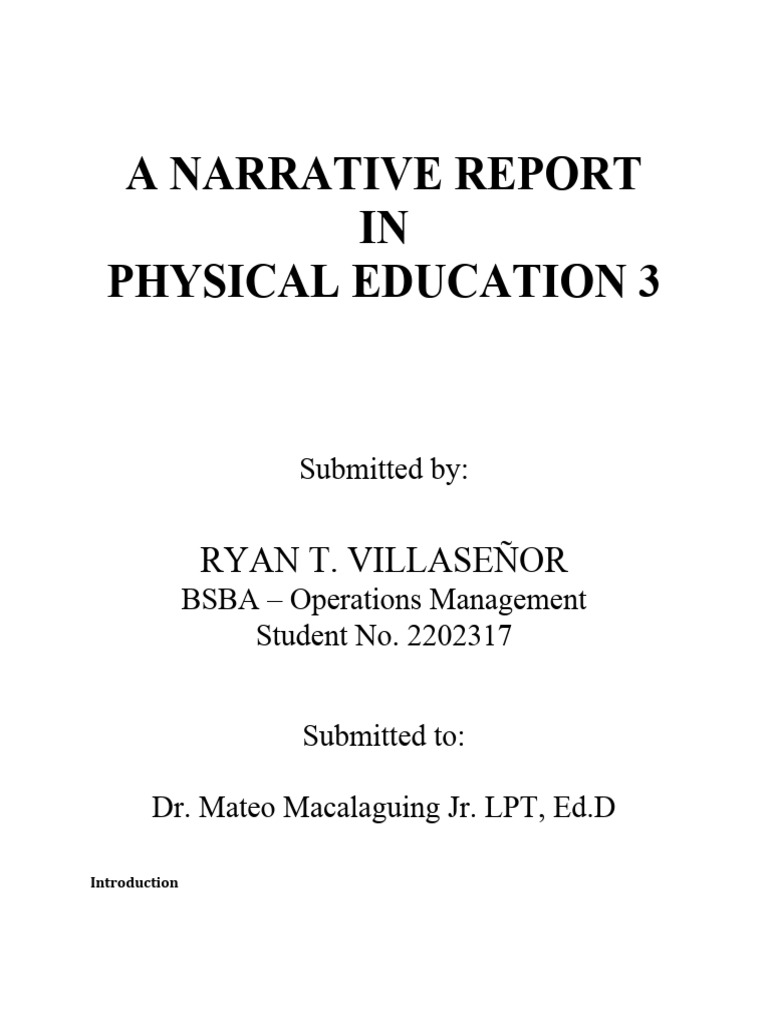 A NARRATIVE REPORT
IN
PHYSICAL EDUCATION 3

Submitted by:

RYAN T. VILLASEÑOR
BSBA – Operations Management
Student No. 2202317

Submitted to:

Dr. Mateo Macalaguing Jr. LPT, Ed.D

Introduction